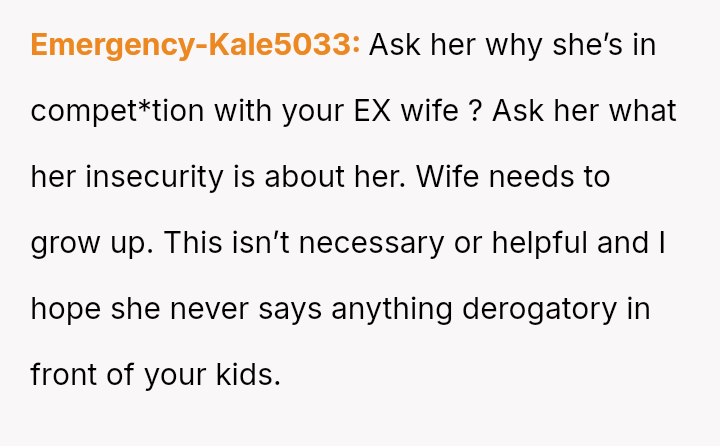 Emergency-Kale5033: Ask her why she's in compet*tion with your EX wife ? Ask her what her insecurity is about her. Wife needs to grow up. This isn't necessary or helpful and I hope she never says anything derogatory in front of your kids.